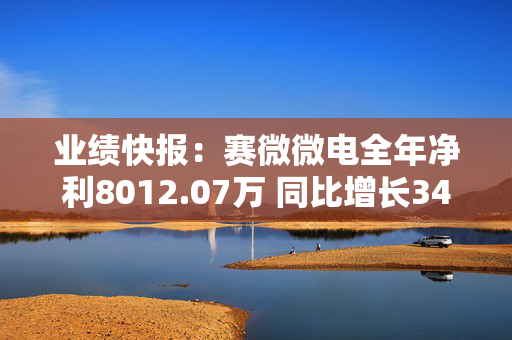 业绩快报：赛微微电全年净利8012.07万 同比增长34